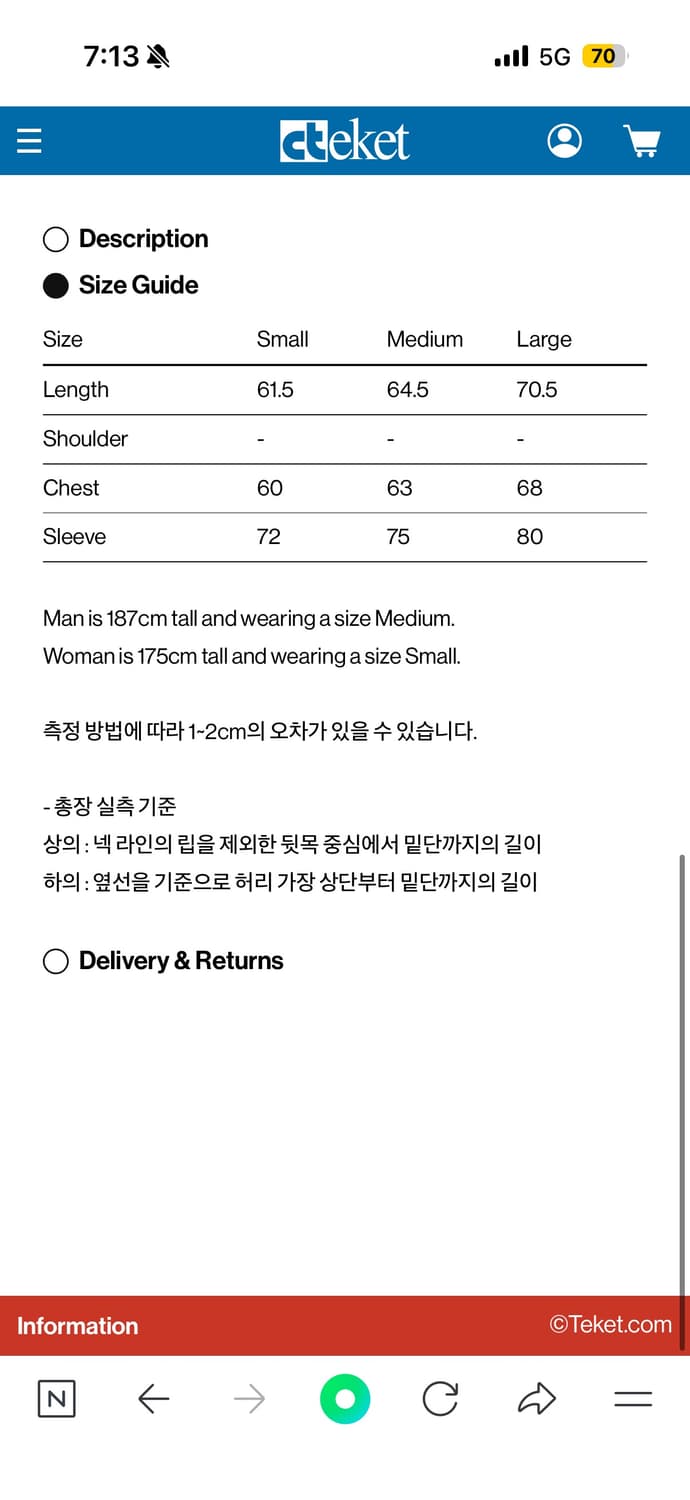 7:13

5G 70

teket

Description

Size Guide

| Size | Small | Medium | Large |
|---|---|---|---|
| Length | 61.5 | 64.5 | 70.5 |
| Shoulder | - | - | - |
| Chest | 60 | 63 | 68 |
| Sleeve | 72 | 75 | 80 |

Man is 187cm tall and wearing a size Medium.
Woman is 175cm tall and wearing a size Small.

측정 방법에 따라 1~2cm의 오차가 있을 수 있습니다.

- 총장 실측 기준
상의 : 넥 라인의 립을 제외한 뒷목 중심에서 밑단까지의 길이
하의 : 옆선을 기준으로 허리 가장 상단부터 밑단까지의 길이

Delivery & Returns

Information

©Teket.com

N